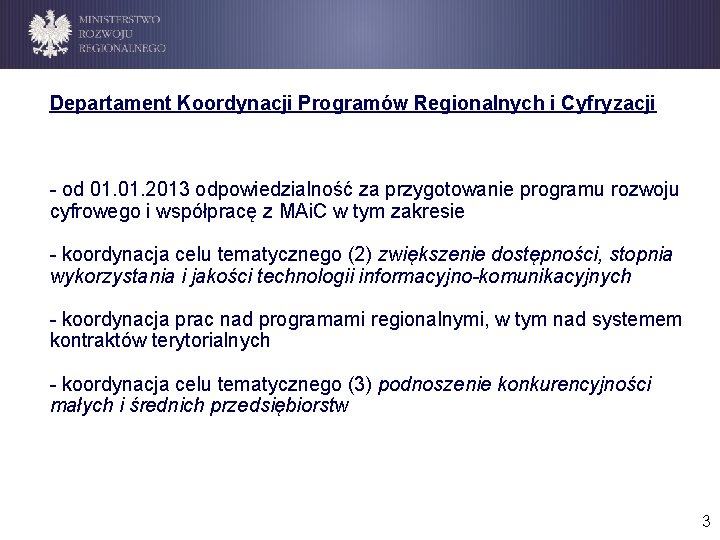 MINISTERSTWO
ROZWOJU
REGIONALNEGO

Departament Koordynacji Programów Regionalnych i Cyfryzacji

- od 01.01.2013 odpowiedzialność za przygotowanie programu rozwoju cyfrowego i współpracę z MAiC w tym zakresie

- koordynacja celu tematycznego (2) zwiększenie dostępności, stopnia wykorzystania i jakości technologii informacyjno-komunikacyjnych

- koordynacja prac nad programami regionalnymi, w tym nad systemem kontraktów terytorialnych

- koordynacja celu tematycznego (3) podnoszenie konkurencyjności małych i średnich przedsiębiorstw

3